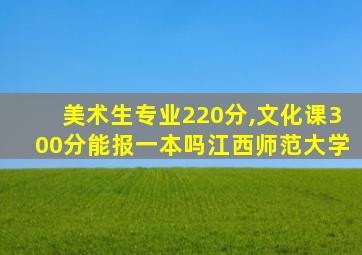 美术生专业220分,文化课300分能报一本吗江西师范大学